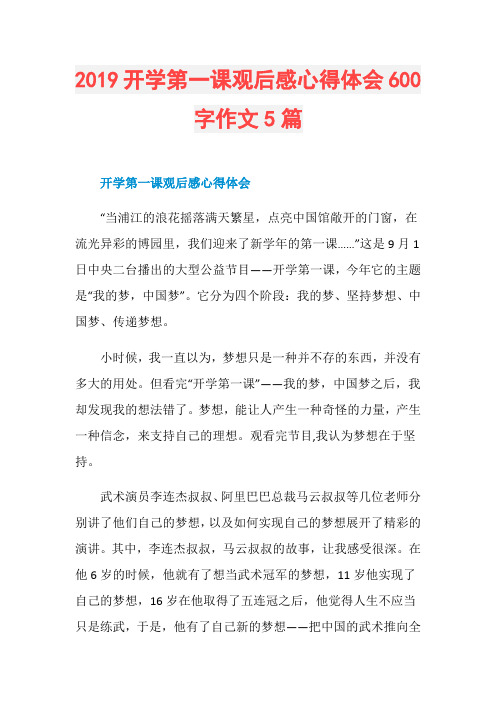 2019 开学第一课观后感心得体会 600 字作文 5 篇

开学第一课观后感心得体会

“当浦江的浪花摇落满天繁星，点亮中国馆敞开的门窗，在流光异彩的博园里，我们迎来了新学年的第一课……”这是 9 月 1 日中央二台播出的大型公益节目——开学第一课，今年它的主题是“我的梦，中国梦”。它分为四个阶段：我的梦、坚持梦想、中国梦、传递梦想。

小时候，我一直以为，梦想只是一种并不存的东西，并没有多大的用处。但看完“开学第一课”——我的梦，中国梦之后，我却发现我的想法错了。梦想，能让人产生一种奇怪的力量，产生一种信念，来支持自己的理想。观看完节目,我认为梦想在于坚持。

武术演员李连杰叔叔、阿里巴巴总裁马云叔叔等几位老师分别讲了他们自己的梦想，以及如何实现自己的梦想展开了精彩的演讲。其中，李连杰叔叔，马云叔叔的故事，让我感受很深。在他 6 岁的时候，他就有了想当武术冠军的梦想，11 岁他实现了自己的梦想，16 岁在他取得了五连冠之后，他觉得人生不应当只是练武，于是，他有了自己新的梦想——把中国的武术推向全